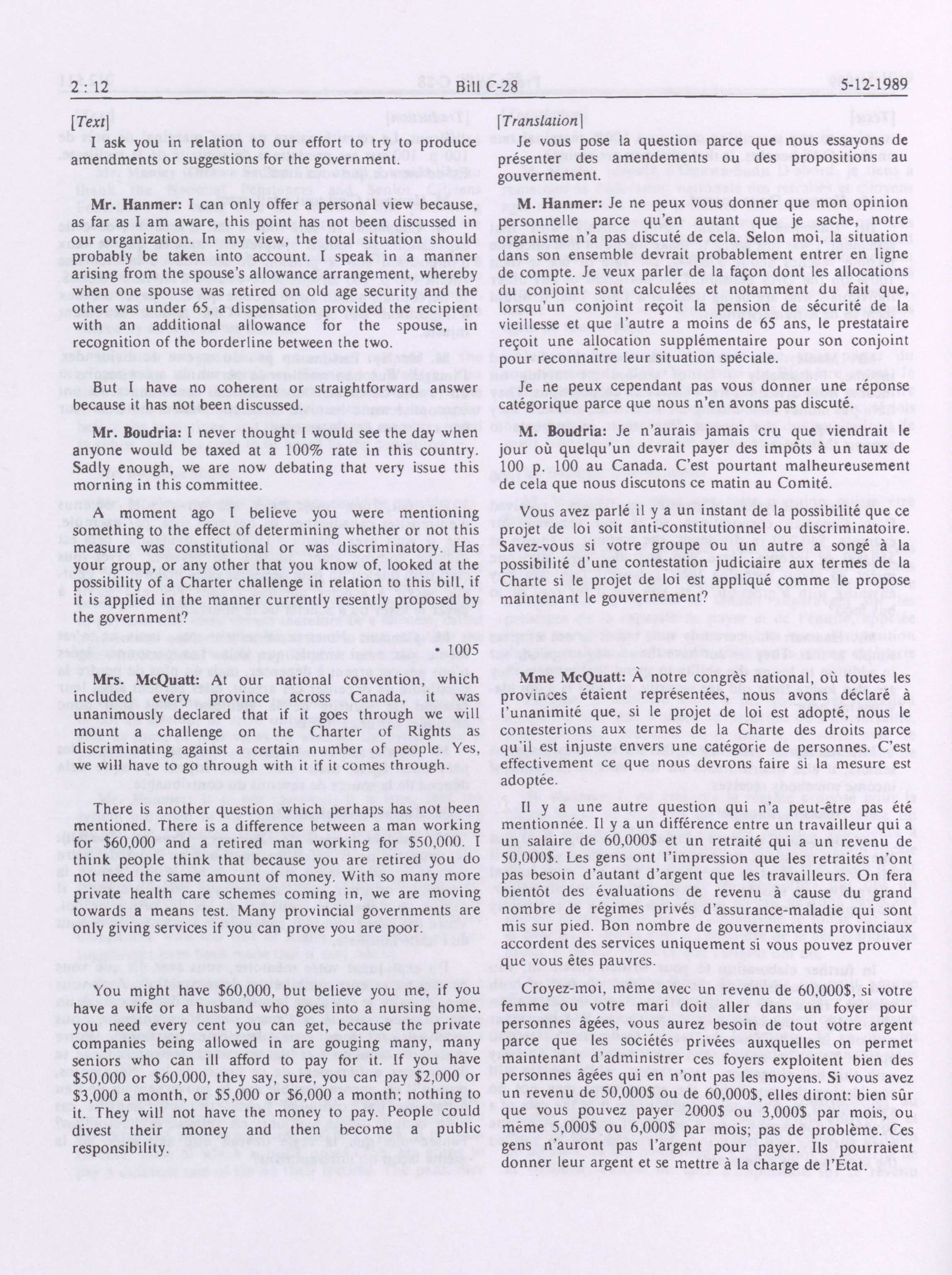 2 : 12 Bill C-28 5-12-1989

[Text]

I ask you in relation to our effort to try to produce amendments or suggestions for the government.

Mr. Hanmer: I can only offer a personal view because, as far as I am aware, this point has not been discussed in our organization. In my view, the total situation should probably be taken into account. I speak in a manner arising from the spouse's allowance arrangement, whereby when one spouse was retired on old age security and the other was under 65, a dispensation provided the recipient with an additional allowance for the spouse, in recognition of the borderline between the two.

But I have no coherent or straightforward answer because it has not been discussed.

Mr. Boudria: I never thought I would see the day when anyone would be taxed at a 100% rate in this country. Sadly enough, we are now debating that very issue this morning in this committee.

A moment ago I believe you were mentioning something to the effect of determining whether or not this measure was constitutional or was discriminatory. Has your group, or any other that you know of, looked at the possibility of a Charter challenge in relation to this bill, if it is applied in the manner currently resently proposed by the government?

• 1005

Mrs. McQuatt: At our national convention, which included every province across Canada, it was unanimously declared that if it goes through we will mount a challenge on the Charter of Rights as discriminating against a certain number of people. Yes, we will have to go through with it if it comes through.

There is another question which perhaps has not been mentioned. There is a difference between a man working for $60,000 and a retired man working for $50,000. I think people think that because you are retired you do not need the same amount of money. With so many more private health care schemes coming in, we are moving towards a means test. Many provincial governments are only giving services if you can prove you are poor.

You might have $60,000, but believe you me, if you have a wife or a husband who goes into a nursing home, you need every cent you can get, because the private companies being allowed in are gouging many, many seniors who can ill afford to pay for it. If you have $50,000 or $60,000, they say, sure, you can pay $2,000 or $3,000 a month, or $5,000 or $6,000 a month; nothing to it. They will not have the money to pay. People could divest their money and then become a public responsibility.

[Translation]

Je vous pose la question parce que nous essayons de présenter des amendements ou des propositions au gouvernement.

M. Hanmer: Je ne peux vous donner que mon opinion personnelle parce qu'en autant que je sache, notre organisme n'a pas discuté de cela. Selon moi, la situation dans son ensemble devrait probablement entrer en ligne de compte. Je veux parler de la façon dont les allocations du conjoint sont calculées et notamment du fait que, lorsqu'un conjoint reçoit la pension de sécurité de la vieillesse et que l'autre a moins de 65 ans, le prestataire reçoit une allocation supplémentaire pour son conjoint pour reconnaître leur situation spéciale.

Je ne peux cependant pas vous donner une réponse catégorique parce que nous n'en avons pas discuté.

M. Boudria: Je n'aurais jamais cru que viendrait le jour où quelqu'un devrait payer des impôts à un taux de 100 p. 100 au Canada. C'est pourtant malheureusement de cela que nous discutons ce matin au Comité.

Vous avez parlé il y a un instant de la possibilité que ce projet de loi soit anti-constitutionnel ou discriminatoire. Savez-vous si votre groupe ou un autre a songé à la possibilité d'une contestation judiciaire aux termes de la Charte si le projet de loi est appliqué comme le propose maintenant le gouvernement?

Mme McQuatt: À notre congrès national, où toutes les provinces étaient représentées, nous avons déclaré à l'unanimité que, si le projet de loi est adopté, nous le contesterions aux termes de la Charte des droits parce qu'il est injuste envers une catégorie de personnes. C'est effectivement ce que nous devrons faire si la mesure est adoptée.

Il y a une autre question qui n'a peut-être pas été mentionnée. Il y a un différence entre un travailleur qui a un salaire de 60,000$ et un retraité qui a un revenu de 50,000$. Les gens ont l'impression que les retraités n'ont pas besoin d'autant d'argent que les travailleurs. On fera bientôt des évaluations de revenu à cause du grand nombre de régimes privés d'assurance-maladie qui sont mis sur pied. Bon nombre de gouvernements provinciaux accordent des services uniquement si vous pouvez prouver que vous êtes pauvres.

Croyez-moi, même avec un revenu de 60,000$, si votre femme ou votre mari doit aller dans un foyer pour personnes âgées, vous aurez besoin de tout votre argent parce que les sociétés privées auxquelles on permet maintenant d'administrer ces foyers exploitent bien des personnes âgées qui en n'ont pas les moyens. Si vous avez un revenu de 50,000$ ou de 60,000$, elles diront: bien sûr que vous pouvez payer 2000$ ou 3,000$ par mois, ou même 5,000$ ou 6,000$ par mois; pas de problème. Ces gens n'auront pas l'argent pour payer. Ils pourraient donner leur argent et se mettre à la charge de l'Etat.